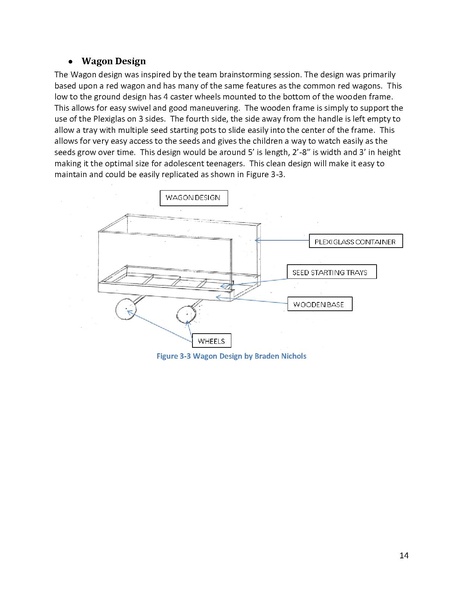 • Wagon Design

The Wagon design was inspired by the team brainstorming session. The design was primarily based upon a red wagon and has many of the same features as the common red wagons. This low to the ground design has 4 caster wheels mounted to the bottom of the wooden frame. This allows for easy swivel and good maneuvering. The wooden frame is simply to support the use of the Plexiglas on 3 sides. The fourth side, the side away from the handle is left empty to allow a tray with multiple seed starting pots to slide easily into the center of the frame. This allows for very easy access to the seeds and gives the children a way to watch easily as the seeds grow over time. This design would be around 5' is length, 2'-8" is width and 3' in height making it the optimal size for adolescent teenagers. This clean design will make it easy to maintain and could be easily replicated as shown in Figure 3-3.

WAGON DESIGN

PLEXIGLASS CONTAINER

SEED STARTING TRAYS

WOODEN BASE

WHEELS

Figure 3-3 Wagon Design by Braden Nichols

14